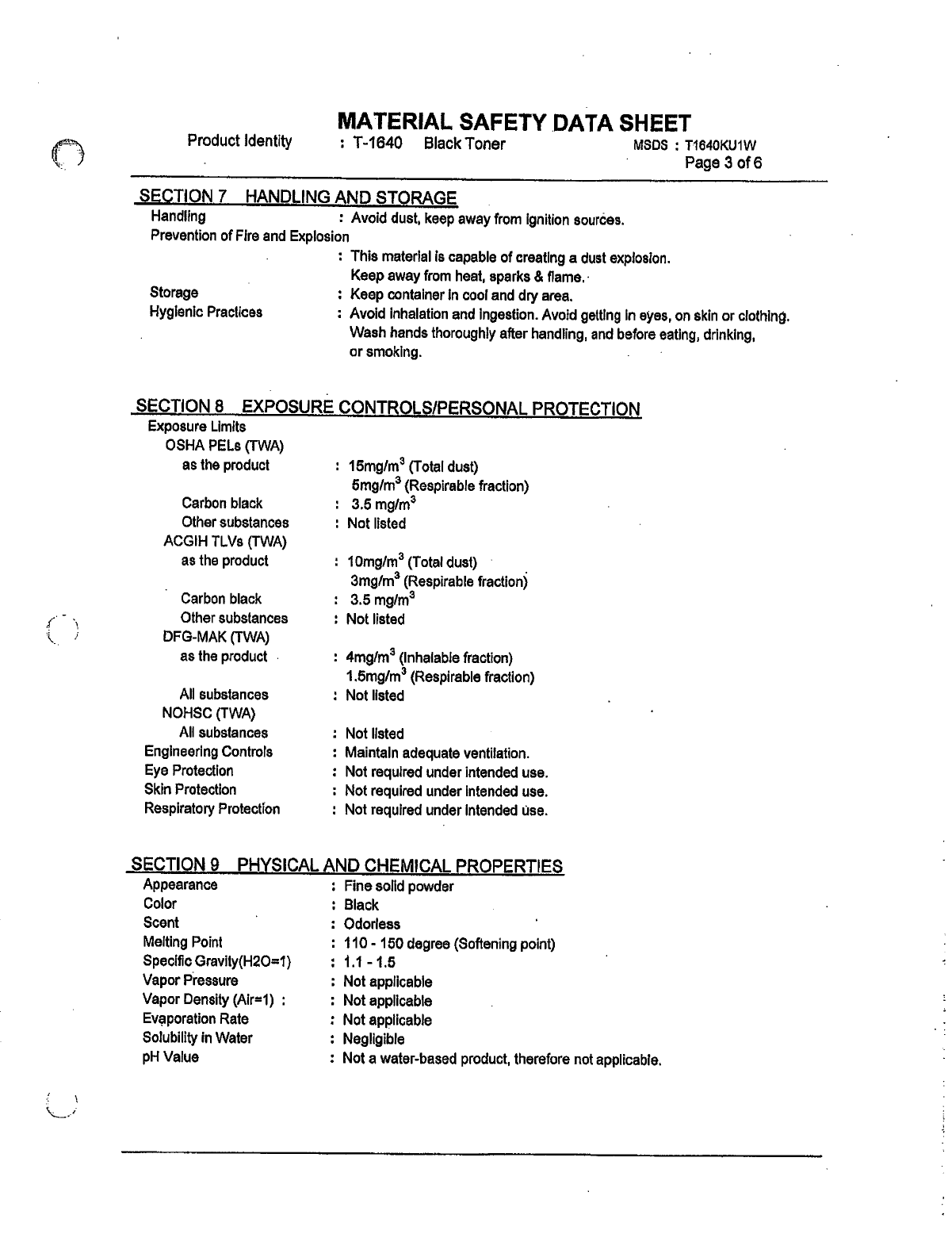 MATERIAL SAFETY DATA SHEET

Product Identity : T-1640 Black Toner MSDS : T1640KU1W
Page 3 of 6

SECTION 7 HANDLING AND STORAGE

Handling : Avoid dust, keep away from ignition sources.
Prevention of Fire and Explosion
: This material is capable of creating a dust explosion. Keep away from heat, sparks & flame.
Storage : Keep container in cool and dry area.
Hygienic Practices : Avoid inhalation and ingestion. Avoid getting in eyes, on skin or clothing. Wash hands thoroughly after handling, and before eating, drinking, or smoking.

SECTION 8 EXPOSURE CONTROLS/PERSONAL PROTECTION

Exposure Limits
OSHA PELs (TWA)
as the product : 15mg/m$^3$ (Total dust)
5mg/m$^3$ (Respirable fraction)
Carbon black : 3.5 mg/m$^3$
Other substances : Not listed
ACGIH TLVs (TWA)
as the product : 10mg/m$^3$ (Total dust)
3mg/m$^3$ (Respirable fraction)
Carbon black : 3.5 mg/m$^3$
Other substances : Not listed
DFG-MAK (TWA)
as the product : 4mg/m$^3$ (Inhalable fraction)
1.5mg/m$^3$ (Respirable fraction)
All substances : Not listed
NOHSC (TWA)
All substances : Not listed
Engineering Controls : Maintain adequate ventilation.
Eye Protection : Not required under intended use.
Skin Protection : Not required under intended use.
Respiratory Protection : Not required under intended use.

SECTION 9 PHYSICAL AND CHEMICAL PROPERTIES

Appearance : Fine solid powder
Color : Black
Scent : Odorless
Melting Point : 110 - 150 degree (Softening point)
Specific Gravity(H2O=1) : 1.1 - 1.5
Vapor Pressure : Not applicable
Vapor Density (Air=1) : : Not applicable
Evaporation Rate : Not applicable
Solubility in Water : Negligible
pH Value : Not a water-based product, therefore not applicable.